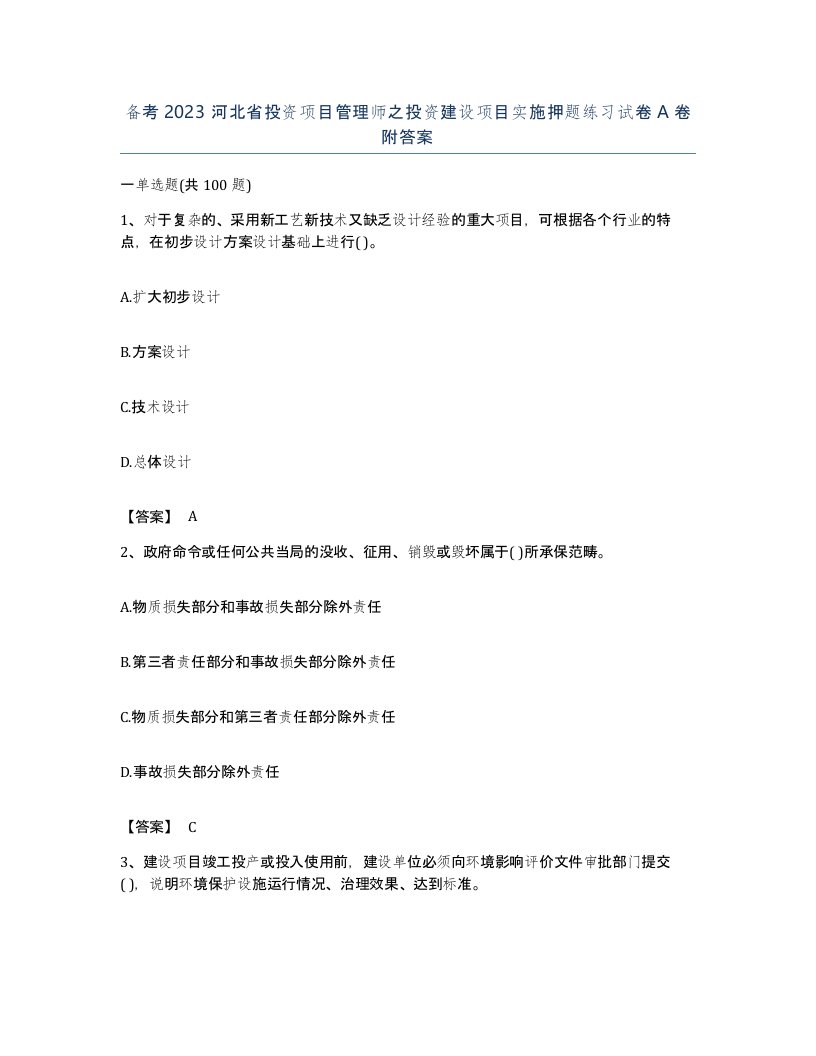 备考 2023 河北省投资项目管理师之投资建设项目实施押题练习试卷 A 卷附答案

一单选题(共 100 题)

1、对于复杂的、采用新工艺新技术又缺乏设计经验的重大项目，可根据各个行业的特点，在初步设计方案设计基础上进行( )。

A.扩大初步设计

B.方案设计

C.技术设计

D.总体设计

【答案】 A

2、政府命令或任何公共当局的没收、征用、销毁或毁坏属于( )所承保范畴。

A.物质损失部分和事故损失部分除外责任

B.第三者责任部分和事故损失部分除外责任

C.物质损失部分和第三者责任部分除外责任

D.事故损失部分除外责任

【答案】 C

3、建设项目竣工投产或投入使用前，建设单位必须向环境影响评价文件审批部门提交( )，说明环境保护设施运行情况、治理效果、达到标准。